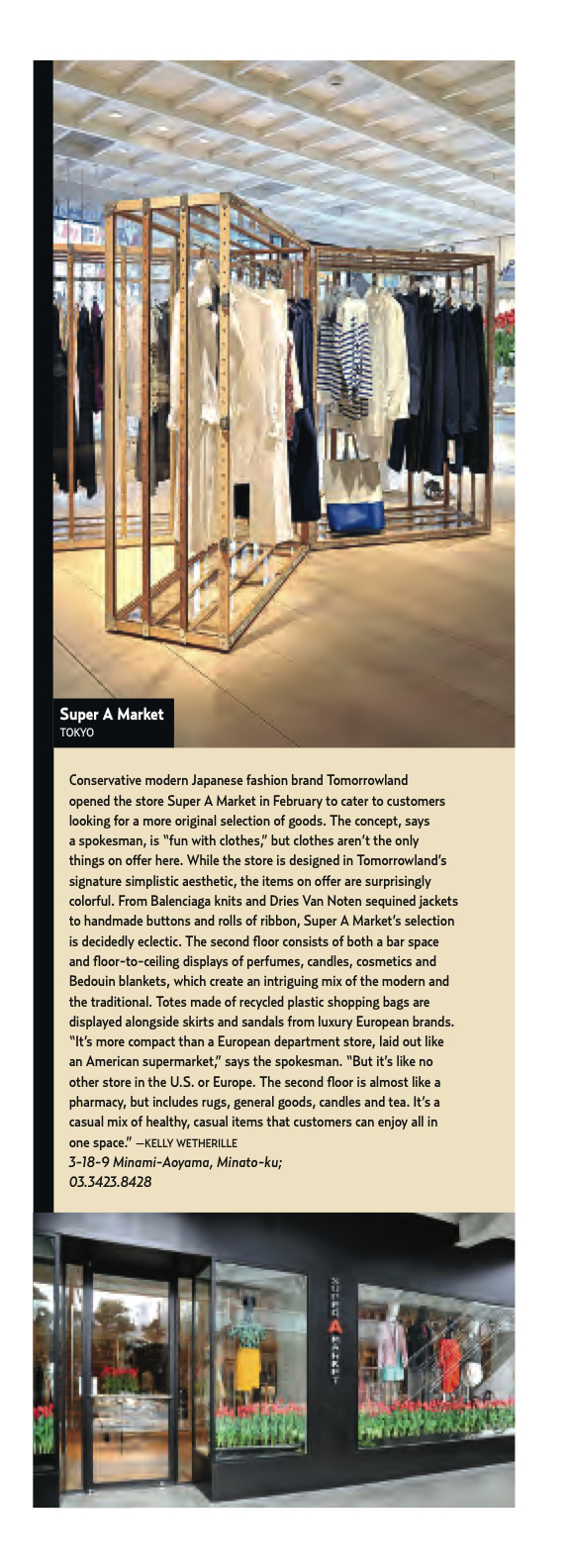 Super A Market
TOKYO

Conservative modern Japanese fashion brand Tomorrowland opened the store Super A Market in February to cater to customers looking for a more original selection of goods. The concept, says a spokesman, is "fun with clothes," but clothes aren't the only things on offer here. While the store is designed in Tomorrowland's signature simplistic aesthetic, the items on offer are surprisingly colorful. From Balenciaga knits and Dries Van Noten sequined jackets to handmade buttons and rolls of ribbon, Super A Market's selection is decidedly eclectic. The second floor consists of both a bar space and floor-to-ceiling displays of perfumes, candles, cosmetics and Bedouin blankets, which create an intriguing mix of the modern and the traditional. Totes made of recycled plastic shopping bags are displayed alongside skirts and sandals from luxury European brands. "It's more compact than a European department store, laid out like an American supermarket," says the spokesman. "But it's like no other store in the U.S. or Europe. The second floor is almost like a pharmacy, but includes rugs, general goods, candles and tea. It's a casual mix of healthy, casual items that customers can enjoy all in one space." —KELLY WETHERILLE
3-18-9 Minami-Aoyama, Minato-ku; 03.3423.8428

SUPER A MARKET